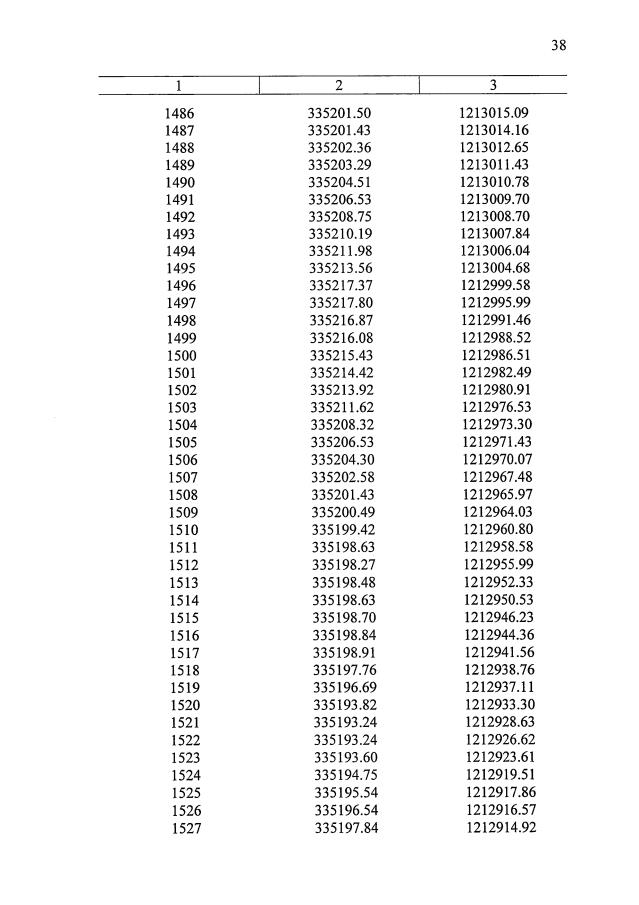 38

| 1 | 2 | 3 |
|---|---|---|
| 1486 | 335201.50 | 1213015.09 |
| 1487 | 335201.43 | 1213014.16 |
| 1488 | 335202.36 | 1213012.65 |
| 1489 | 335203.29 | 1213011.43 |
| 1490 | 335204.51 | 1213010.78 |
| 1491 | 335206.53 | 1213009.70 |
| 1492 | 335208.75 | 1213008.70 |
| 1493 | 335210.19 | 1213007.84 |
| 1494 | 335211.98 | 1213006.04 |
| 1495 | 335213.56 | 1213004.68 |
| 1496 | 335217.37 | 1212999.58 |
| 1497 | 335217.80 | 1212995.99 |
| 1498 | 335216.87 | 1212991.46 |
| 1499 | 335216.08 | 1212988.52 |
| 1500 | 335215.43 | 1212986.51 |
| 1501 | 335214.42 | 1212982.49 |
| 1502 | 335213.92 | 1212980.91 |
| 1503 | 335211.62 | 1212976.53 |
| 1504 | 335208.32 | 1212973.30 |
| 1505 | 335206.53 | 1212971.43 |
| 1506 | 335204.30 | 1212970.07 |
| 1507 | 335202.58 | 1212967.48 |
| 1508 | 335201.43 | 1212965.97 |
| 1509 | 335200.49 | 1212964.03 |
| 1510 | 335199.42 | 1212960.80 |
| 1511 | 335198.63 | 1212958.58 |
| 1512 | 335198.27 | 1212955.99 |
| 1513 | 335198.48 | 1212952.33 |
| 1514 | 335198.63 | 1212950.53 |
| 1515 | 335198.70 | 1212946.23 |
| 1516 | 335198.84 | 1212944.36 |
| 1517 | 335198.91 | 1212941.56 |
| 1518 | 335197.76 | 1212938.76 |
| 1519 | 335196.69 | 1212937.11 |
| 1520 | 335193.82 | 1212933.30 |
| 1521 | 335193.24 | 1212928.63 |
| 1522 | 335193.24 | 1212926.62 |
| 1523 | 335193.60 | 1212923.61 |
| 1524 | 335194.75 | 1212919.51 |
| 1525 | 335195.54 | 1212917.86 |
| 1526 | 335196.54 | 1212916.57 |
| 1527 | 335197.84 | 1212914.92 |